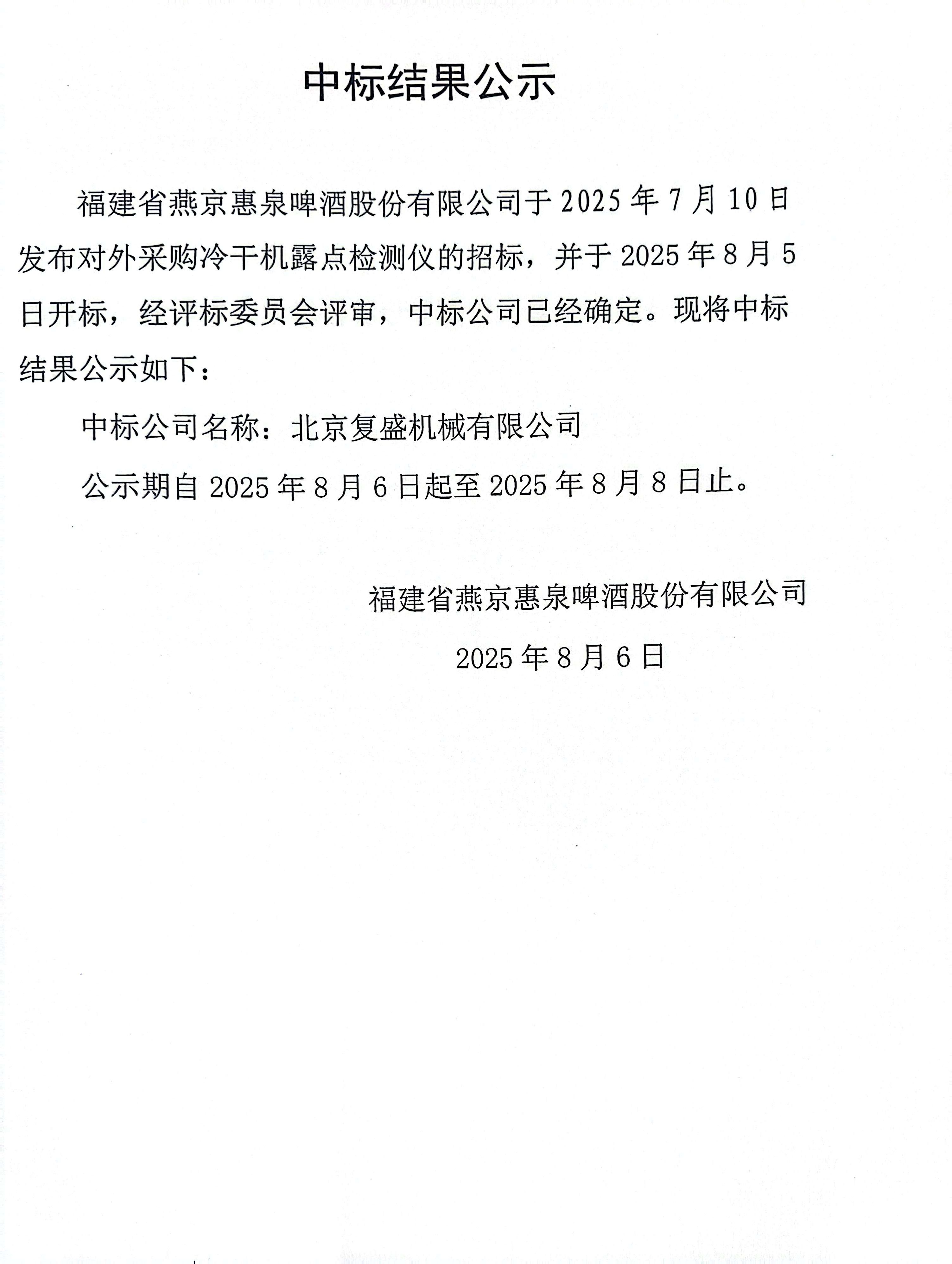 中标结果公示

福建省燕京惠泉啤酒股份有限公司于 2025 年 7 月 10 日发布对外采购冷干机露点检测仪的招标，并于 2025 年 8 月 5 日开标，经评标委员会评审，中标公司已经确定。现将中标结果公示如下：

中标公司名称：北京复盛机械有限公司

公示期自 2025 年 8 月 6 日起至 2025 年 8 月 8 日止。

福建省燕京惠泉啤酒股份有限公司

2025 年 8 月 6 日